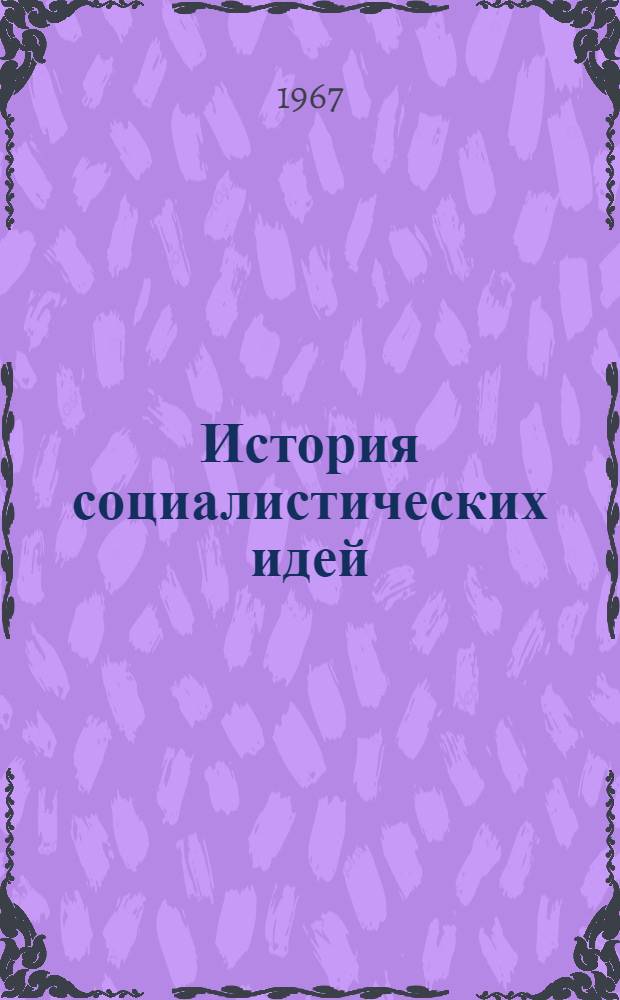 1967

История социалистических идей